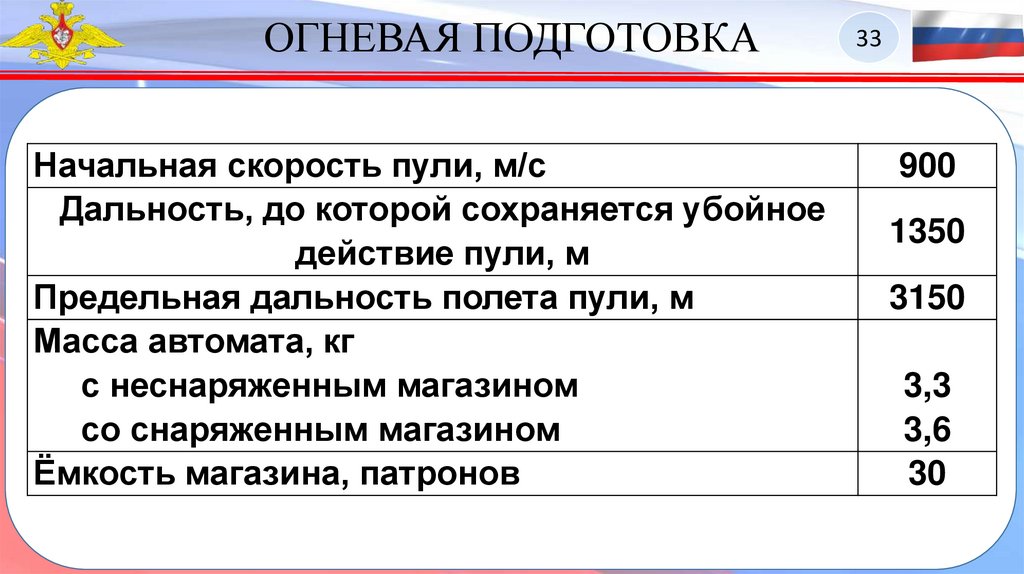 ОГНЕВАЯ ПОДГОТОВКА

33

| Начальная скорость пули, м/с | 900 |
|---|---|
| Дальность, до которой сохраняется убойное действие пули, м | 1350 |
| Предельная дальность полета пули, м | 3150 |
| Масса автомата, кг с неснаряженным магазином со снаряженным магазином | 3,3 3,6 |
| Ёмкость магазина, патронов | 30 |